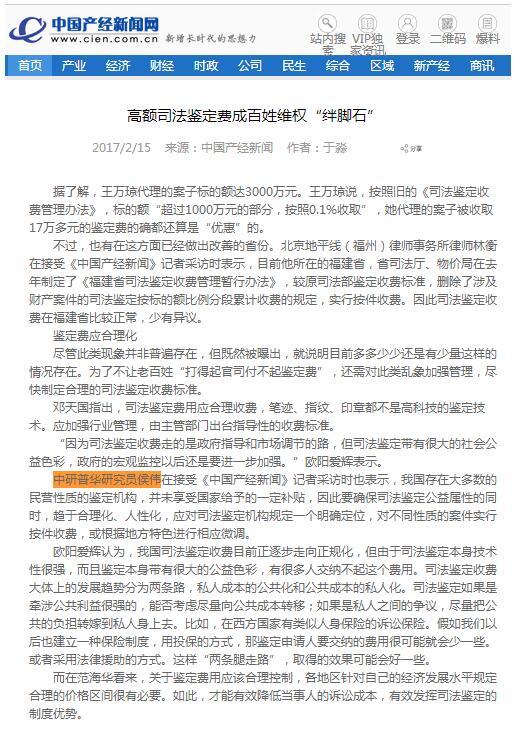 中国产经新闻网
www.cien.com.cn 新增长时代的思想力

站内搜索 VIP独家资讯 登录 二维码 爆料

首页 产业 经济 财经 时政 公司 民生 综合 区域 新产经 商讯

高额司法鉴定费成百姓维权“绊脚石”

2017/2/15 来源：中国产经新闻 作者：于淼 分享

据了解，王万琼代理的案子标的额达3000万元。王万琼说，按照旧的《司法鉴定收费管理办法》，标的额“超过1000万元的部分，按照0.1%收取”，她代理的案子被收取17万多元的鉴定费的确都还算是“优惠”的。

不过，也有在这方面已经做出改善的省份。北京地平线（福州）律师事务所律师林衡在接受《中国产经新闻》记者采访时表示，目前他所在的福建省，省司法厅、物价局在去年制定了《福建省司法鉴定收费管理暂行办法》，较原司法部鉴定收费标准，删除了涉及财产案件的司法鉴定按标的额比例分段累计收费的规定，实行按件收费。因此司法鉴定收费在福建省比较正常，少有异议。

鉴定费应合理化

尽管此类现象并非普遍存在，但既然被曝出，就说明目前多多少少还是有少量这样的情况存在。为了不让老百姓“打得起官司付不起鉴定费”，还需对此类乱象加强管理，尽快制定合理的司法鉴定收费标准。

邓天国指出，司法鉴定费用应合理收费，笔迹、指纹、印章都不是高科技的鉴定技术。应加强行业管理，由主管部门出台指导性的收费标准。

“因为司法鉴定收费走的是政府指导和市场调节的路，但司法鉴定带有很大的社会公益色彩，政府的宏观监控以后还是要进一步加强。”欧阳爱辉表示。

中研普华研究员侯伟在接受《中国产经新闻》记者采访时也表示，我国存在大多数的民营性质的鉴定机构，并未享受国家给予的一定补贴，因此要确保司法鉴定公益属性的同时，趋于合理化、人性化，应对司法鉴定机构规定一个明确定位，对不同性质的案件实行按件收费，或根据地方特色进行相应微调。

欧阳爱辉认为，我国司法鉴定收费目前正逐步走向正规化，但由于司法鉴定本身技术性很强，而且鉴定本身带有很大的公益色彩，有很多人交纳不起这个费用。司法鉴定收费大体上的发展趋势分为两条路，私人成本的公共化和公共成本的私人化。司法鉴定如果是牵涉公共利益很强的，能否考虑尽量向公共成本转移；如果是私人之间的争议，尽量把公共的负担转嫁到私人身上去。比如，在西方国家有类似人身保险的诉讼保险。假如我们以后也建立一种保险制度，用投保的方式，那鉴定申请人要交纳的费用很可能就会少一些。或者采用法律援助的方式。这样“两条腿走路”，取得的效果可能会好一些。

而在范海华看来，关于鉴定费用应该合理控制，各地区针对自己的经济发展水平规定合理的价格区间很有必要。如此，才能有效降低当事人的诉讼成本，有效发挥司法鉴定的制度优势。